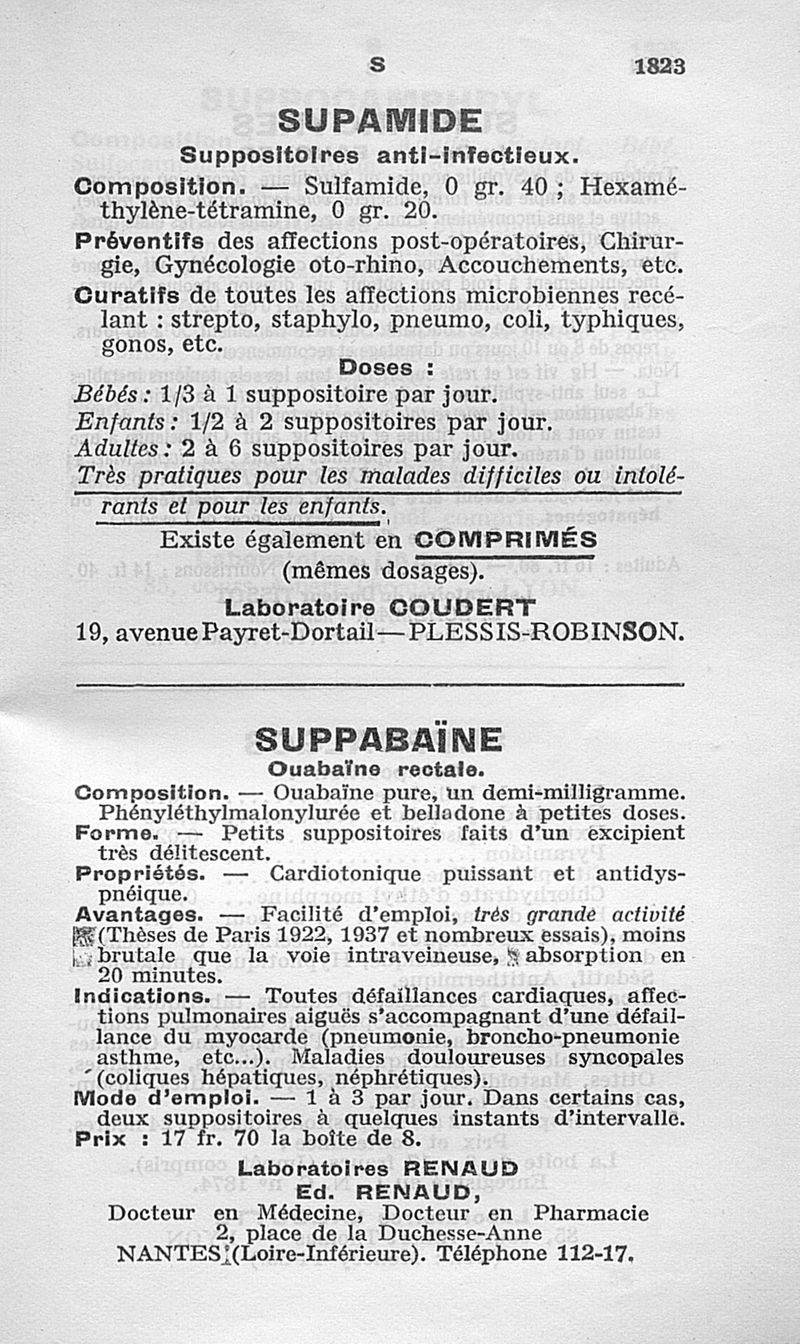 S 1823

SUPAMIDE

Suppositoires anti-infectieux.

Composition. — Sulfamide, 0 gr. 40 ; Hexaméthylène-tétramine, 0 gr. 20.

Préventifs des affections post-opératoires, Chirurgie, Gynécologie oto-rhino, Accouchements, etc.

Curatifs de toutes les affections microbiennes recélant : strepto, staphylo, pneumo, coli, typhiques, gonos, etc.

Doses :

Bébés : 1/3 à 1 suppositoire par jour.
Enfants : 1/2 à 2 suppositoires par jour.
Adultes : 2 à 6 suppositoires par jour.

Très pratiques pour les malades difficiles ou intolérants et pour les enfants.

Existe également en COMPRIMÉS (mêmes dosages).

Laboratoire COUDERT
19, avenue Payret-Dortail — PLESSIS-ROBINSON.

SUPPABAÏNE

Ouabaïne rectale.

Composition. — Ouabaïne pure, un demi-milligramme. Phényléthylmalonylurée et belladone à petites doses.

Forme. — Petits suppositoires faits d'un excipient très délitescent.

Propriétés. — Cardiotonique puissant et antidyspnéique.

Avantages. — Facilité d'emploi, très grande activité (Thèses de Paris 1922, 1937 et nombreux essais), moins brutale que la voie intraveineuse, absorption en 20 minutes.

Indications. — Toutes défaillances cardiaques, affections pulmonaires aiguës s'accompagnant d'une défaillance du myocarde (pneumonie, broncho-pneumonie asthme, etc...). Maladies douloureuses syncopales (coliques hépatiques, néphrétiques).

Mode d'emploi. — 1 à 3 par jour. Dans certains cas, deux suppositoires à quelques instants d'intervalle.

Prix : 17 fr. 70 la boîte de 8.

Laboratoires RENAUD
Ed. RENAUD,
Docteur en Médecine, Docteur en Pharmacie
2, place de la Duchesse-Anne
NANTES (Loire-Inférieure). Téléphone 112-17.